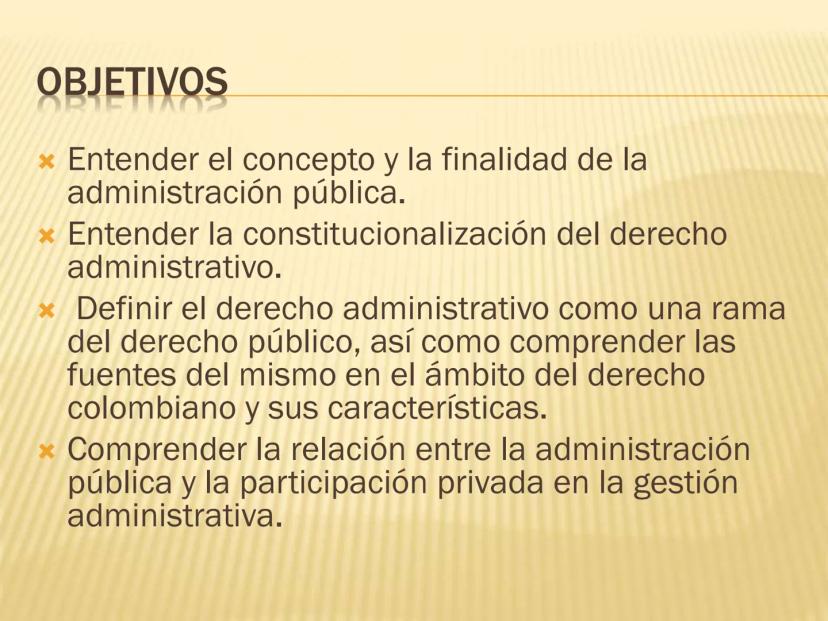 OBJETIVOS

Entender el concepto y la finalidad de la administración pública.

Entender la constitucionalización del derecho administrativo.

Definir el derecho administrativo como una rama del derecho público, así como comprender las fuentes del mismo en el ámbito del derecho colombiano y sus características.

Comprender la relación entre la administración pública y la participación privada en la gestión administrativa.